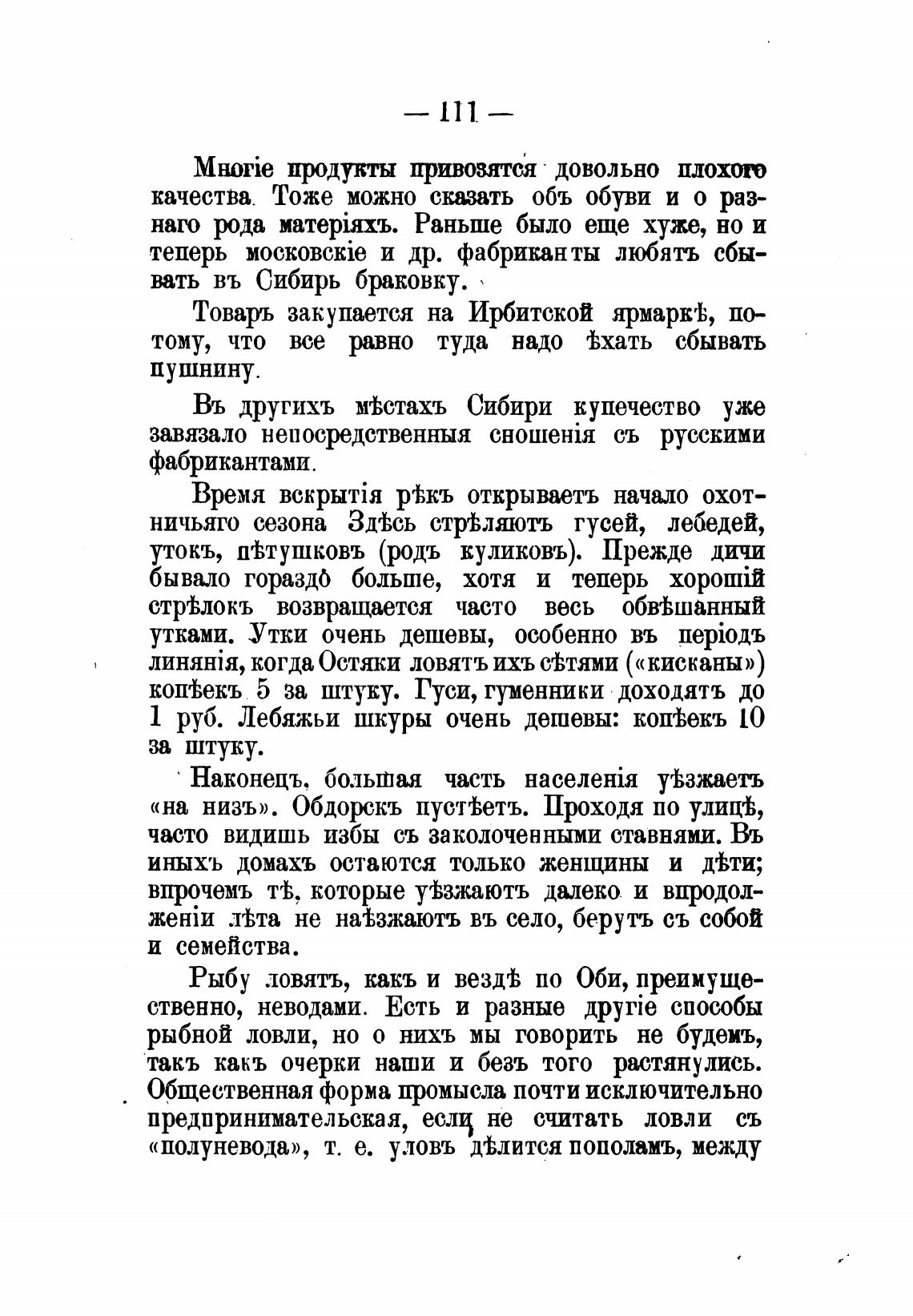 — 111 —

Многіе продукты привозятся довольно плохого качества. Тоже можно сказать объ обуви и о разнаго рода матеріяхъ. Раньше было еще хуже, но и теперь московскіе и др. фабриканты любятъ сбывать въ Сибирь браковку.

Товаръ закупается на Ирбитской ярмаркѣ, потому, что все равно туда надо ѣхать сбывать пушнину.

Въ другихъ мѣстахъ Сибири купечество уже завязало непосредственныя сношенія съ русскими фабрикантами.

Время вскрытія рѣкъ открываетъ начало охотничьяго сезона Здѣсь стрѣляютъ гусей, лебедей, утокъ, пѣтушковъ (родъ куликовъ). Прежде дичи бывало гораздо больше, хотя и теперь хорошій стрѣлокъ возвращается часто весь обвѣшанный утками. Утки очень дешевы, особенно въ періодъ линянія, когда Остяки ловятъ ихъ сѣтями («кисканы») копѣекъ 5 за штуку. Гуси, гуменники доходятъ до 1 руб. Лебяжьи шкуры очень дешевы: копѣекъ 10 за штуку.

Наконецъ, большая часть населенія уѣзжаетъ «на низъ». Обдорскъ пустѣетъ. Проходя по улицѣ, часто видишь избы съ заколоченными ставнями. Въ иныхъ домахъ остаются только женщины и дѣти; впрочемъ тѣ, которые уѣзжаютъ далеко и впродолженіи лѣта не наѣзжаютъ въ село, берутъ съ собой и семейства.

Рыбу ловятъ, какъ и вездѣ по Оби, преимущественно, неводами. Есть и разные другіе способы рыбной ловли, но о нихъ мы говорить не будемъ, такъ какъ очерки наши и безъ того растянулись. Общественная форма промысла почти исключительно предпринимательская, если не считать ловли съ «полуневода», т. е. уловъ дѣлится пополамъ, между